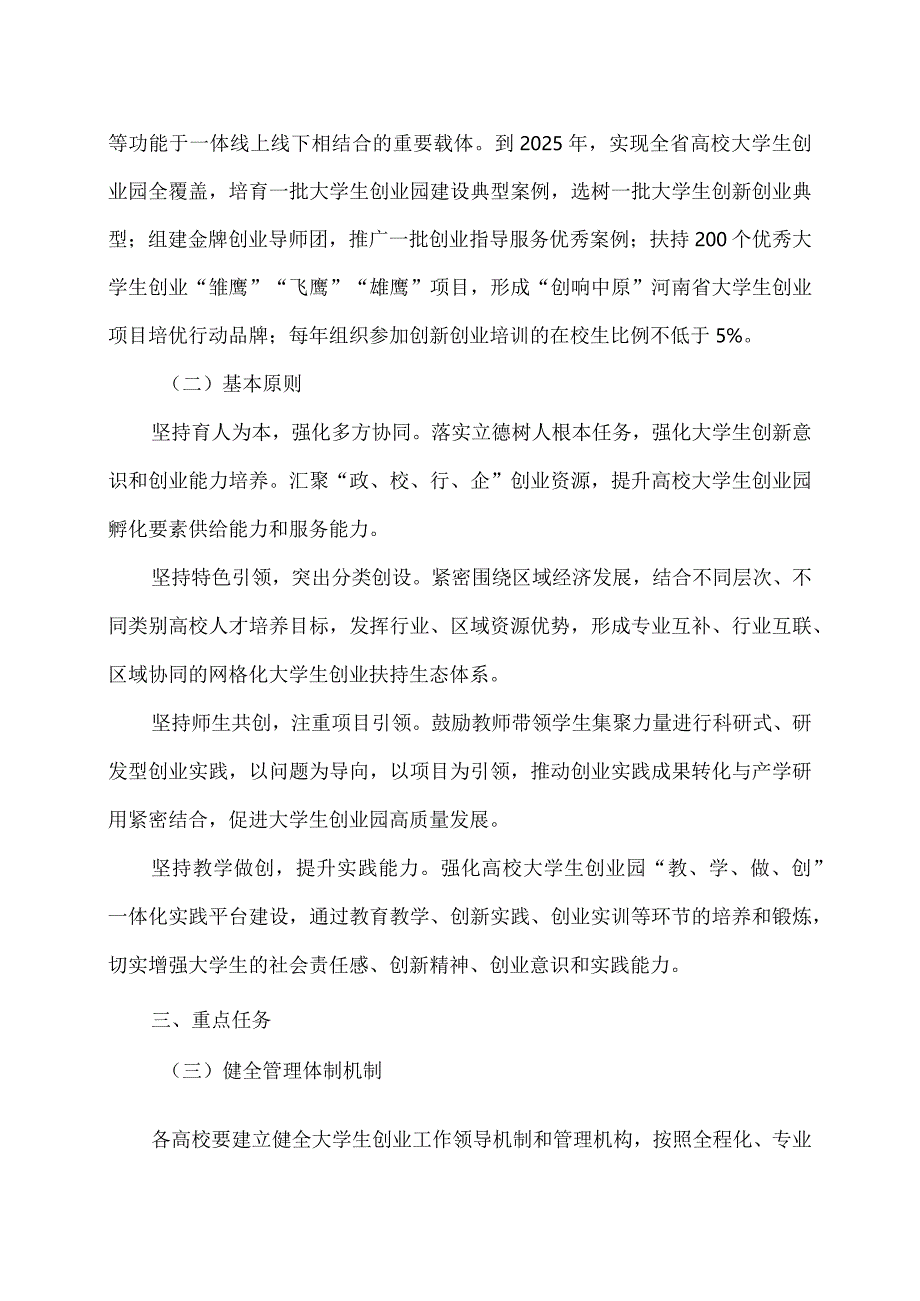 等功能于一体线上线下相结合的重要载体。到 2025 年，实现全省高校大学生创业园全覆盖，培育一批大学生创业园建设典型案例，选树一批大学生创新创业典型；组建金牌创业导师团，推广一批创业指导服务优秀案例；扶持 200 个优秀大学生创业“雏鹰”“飞鹰”“雄鹰”项目，形成“创响中原”河南省大学生创业项目培优行动品牌；每年组织参加创新创业培训的在校生比例不低于 5%。

（二）基本原则

坚持育人为本，强化多方协同。落实立德树人根本任务，强化大学生创新意识和创业能力培养。汇聚“政、校、行、企”创业资源，提升高校大学生创业园孵化要素供给能力和服务能力。

坚持特色引领，突出分类创设。紧密围绕区域经济发展，结合不同层次、不同类别高校人才培养目标，发挥行业、区域资源优势，形成专业互补、行业互联、区域协同的网格化大学生创业扶持生态体系。

坚持师生共创，注重项目引领。鼓励教师带领学生集聚力量进行科研式、研发型创业实践，以问题为导向，以项目为引领，推动创业实践成果转化与产学研用紧密结合，促进大学生创业园高质量发展。

坚持教学做创，提升实践能力。强化高校大学生创业园“教、学、做、创”一体化实践平台建设，通过教育教学、创新实践、创业实训等环节的培养和锻炼，切实增强大学生的社会责任感、创新精神、创业意识和实践能力。

三、重点任务

（三）健全管理体制机制

各高校要建立健全大学生创业工作领导机制和管理机构，按照全程化、专业